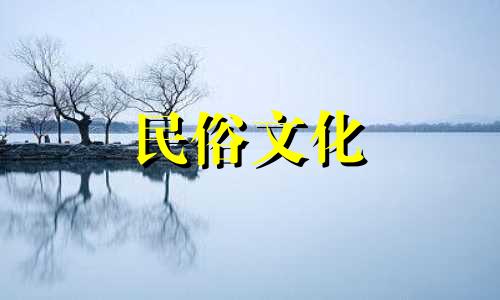 民俗文化